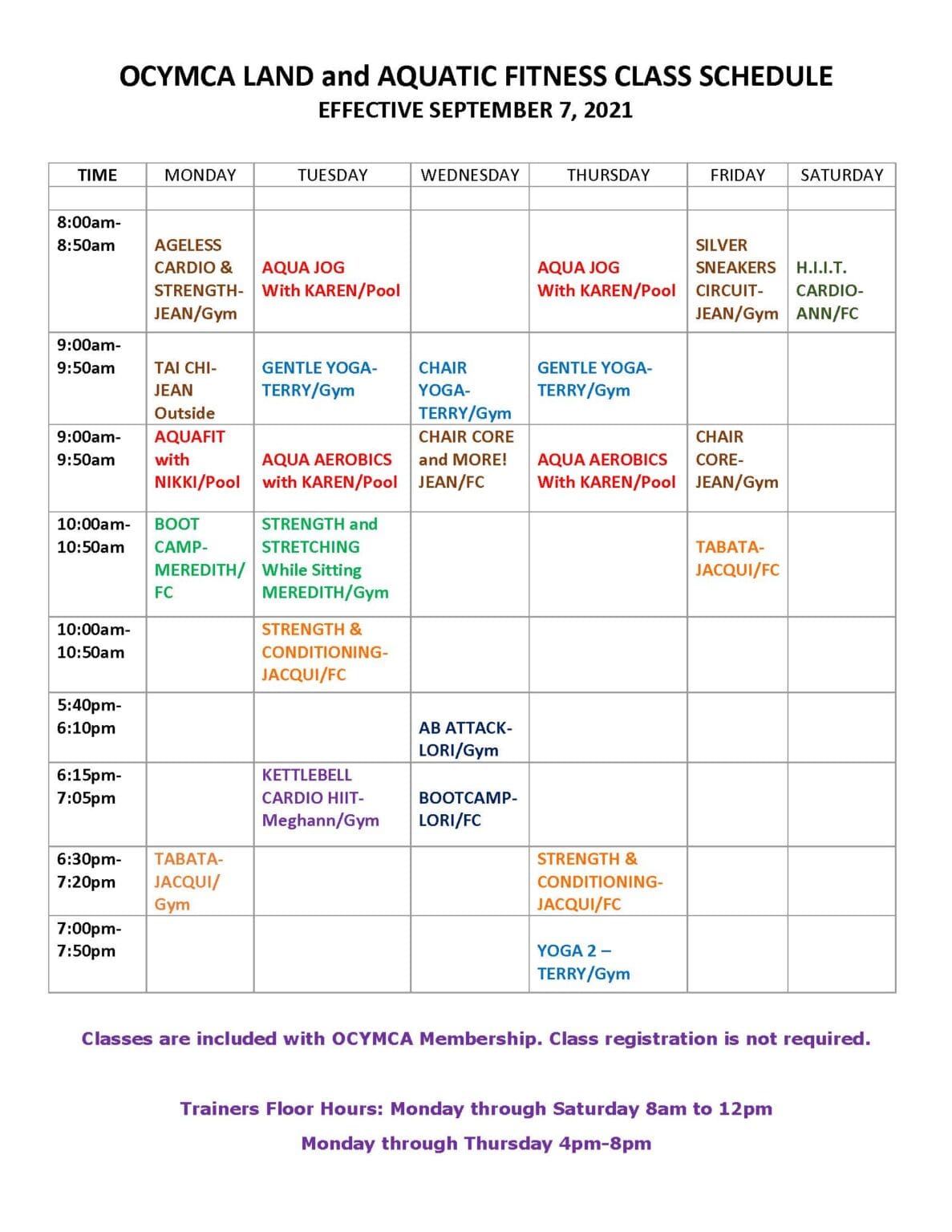 OCYMCA LAND and AQUATIC FITNESS CLASS SCHEDULE
EFFECTIVE SEPTEMBER 7, 2021

| TIME | MONDAY | TUESDAY | WEDNESDAY | THURSDAY | FRIDAY | SATURDAY |
|---|---|---|---|---|---|---|
| | | | | | | |
| 8:00am-8:50am | AGELESS CARDIO & STRENGTH-JEAN/Gym | AQUA JOG With KAREN/Pool | | AQUA JOG With KAREN/Pool | SILVER SNEAKERS CIRCUIT-JEAN/Gym | H.I.I.T. CARDIO-ANN/FC |
| 9:00am-9:50am | TAI CHI-JEAN Outside | GENTLE YOGA-TERRY/Gym | CHAIR YOGA-TERRY/Gym | GENTLE YOGA-TERRY/Gym | | |
| 9:00am-9:50am | AQUAFIT with NIKKI/Pool | AQUA AEROBICS with KAREN/Pool | CHAIR CORE and MORE! JEAN/FC | AQUA AEROBICS With KAREN/Pool | CHAIR CORE-JEAN/Gym | |
| 10:00am-10:50am | BOOT CAMP-MEREDITH/FC | STRENGTH and STRETCHING While Sitting MEREDITH/Gym | | | TABATA-JACQUI/FC | |
| 10:00am-10:50am | | STRENGTH & CONDITIONING-JACQUI/FC | | | | |
| 5:40pm-6:10pm | | | AB ATTACK-LORI/Gym | | | |
| 6:15pm-7:05pm | | KETTLEBELL CARDIO HIIT-Meghann/Gym | BOOTCAMP-LORI/FC | | | |
| 6:30pm-7:20pm | TABATA-JACQUI/Gym | | | STRENGTH & CONDITIONING-JACQUI/FC | | |
| 7:00pm-7:50pm | | | | YOGA 2 – TERRY/Gym | | |

Classes are included with OCYMCA Membership. Class registration is not required.

Trainers Floor Hours: Monday through Saturday 8am to 12pm

Monday through Thursday 4pm-8pm